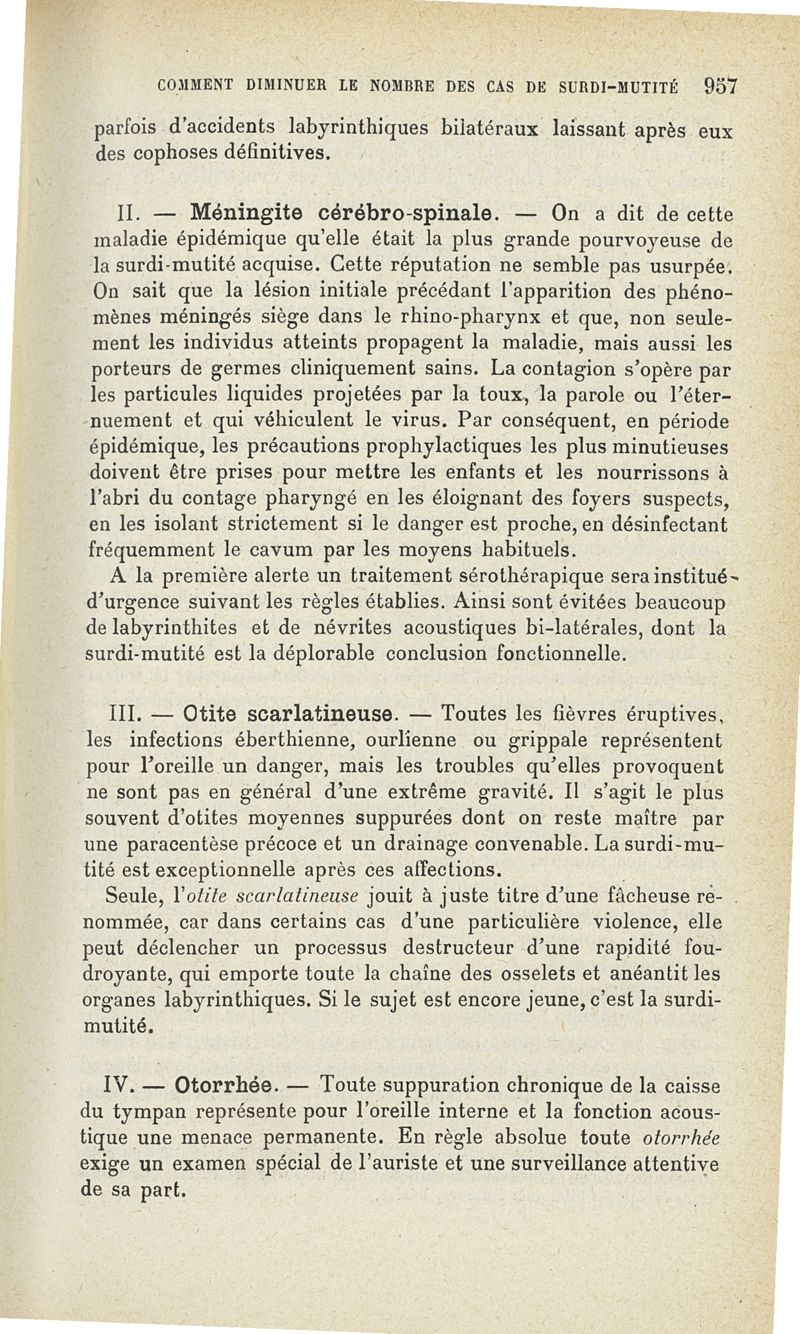 COMMENT DIMINUER LE NOMBRE DES CAS DE SURDI-MUTITÉ 957

parfois d'accidents labyrinthiques bilatéraux laissant après eux des cophoses définitives.

II. — Méningite cérébro-spinale. — On a dit de cette maladie épidémique qu'elle était la plus grande pourvoyeuse de la surdi-mutité acquise. Cette réputation ne semble pas usurpée. On sait que la lésion initiale précédant l'apparition des phénomènes méningés siège dans le rhino-pharynx et que, non seulement les individus atteints propagent la maladie, mais aussi les porteurs de germes cliniquement sains. La contagion s'opère par les particules liquides projetées par la toux, la parole ou l'éternuement et qui véhiculent le virus. Par conséquent, en période épidémique, les précautions prophylactiques les plus minutieuses doivent être prises pour mettre les enfants et les nourrissons à l'abri du contage pharyngé en les éloignant des foyers suspects, en les isolant strictement si le danger est proche, en désinfectant fréquemment le cavum par les moyens habituels.

A la première alerte un traitement sérothérapique sera institué d'urgence suivant les règles établies. Ainsi sont évitées beaucoup de labyrinthites et de névrites acoustiques bi-latérales, dont la surdi-mutité est la déplorable conclusion fonctionnelle.

III. — Otite scarlatineuse. — Toutes les fièvres éruptives, les infections éberthienne, ourlienne ou grippale représentent pour l'oreille un danger, mais les troubles qu'elles provoquent ne sont pas en général d'une extrême gravité. Il s'agit le plus souvent d'otites moyennes suppurées dont on reste maître par une paracentèse précoce et un drainage convenable. La surdi-mutité est exceptionnelle après ces affections.

Seule, l'otite scarlatineuse jouit à juste titre d'une fâcheuse renommée, car dans certains cas d'une particulière violence, elle peut déclencher un processus destructeur d'une rapidité foudroyante, qui emporte toute la chaîne des osselets et anéantit les organes labyrinthiques. Si le sujet est encore jeune, c'est la surdi-mutité.

IV. — Otorrhée. — Toute suppuration chronique de la caisse du tympan représente pour l'oreille interne et la fonction acoustique une menace permanente. En règle absolue toute otorrhée exige un examen spécial de l'auriste et une surveillance attentive de sa part.